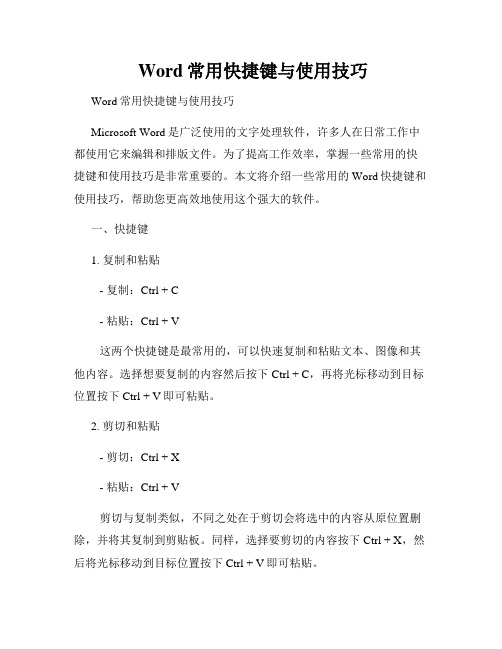 Word 常用快捷键与使用技巧

Word 常用快捷键与使用技巧

Microsoft Word 是广泛使用的文字处理软件，许多人在日常工作中都使用它来编辑和排版文件。为了提高工作效率，掌握一些常用的快捷键和使用技巧是非常重要的。本文将介绍一些常用的 Word 快捷键和使用技巧，帮助您更高效地使用这个强大的软件。

一、快捷键

1. 复制和粘贴

- 复制：Ctrl + C

- 粘贴：Ctrl + V

这两个快捷键是最常用的，可以快速复制和粘贴文本、图像和其他内容。选择想要复制的内容然后按下 Ctrl + C，再将光标移动到目标位置按下 Ctrl + V 即可粘贴。

2. 剪切和粘贴

- 剪切：Ctrl + X

- 粘贴：Ctrl + V

剪切与复制类似，不同之处在于剪切会将选中的内容从原位置删除，并将其复制到剪贴板。同样，选择要剪切的内容按下 Ctrl + X，然后将光标移动到目标位置按下 Ctrl + V 即可粘贴。